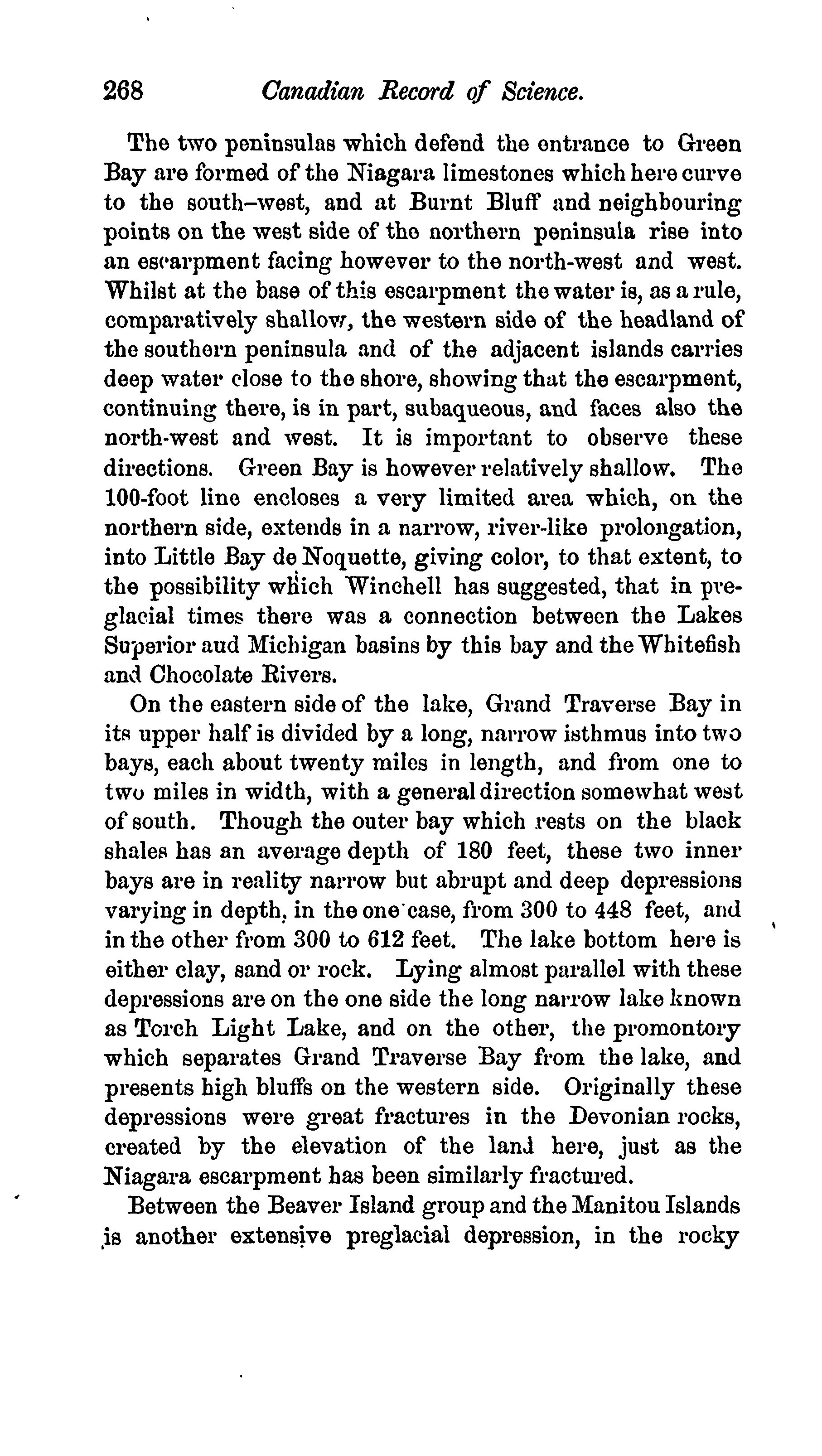 268 Canadian Record of Science.

The two peninsulas which defend the entrance to Green Bay are formed of the Niagara limestones which here curve to the south-west, and at Burnt Bluff and neighbouring points on the west side of the northern peninsula rise into an escarpment facing however to the north-west and west. Whilst at the base of this escarpment the water is, as a rule, comparatively shallow, the western side of the headland of the southern peninsula and of the adjacent islands carries deep water close to the shore, showing that the escarpment, continuing there, is in part, subaqueous, and faces also the north-west and west. It is important to observe these directions. Green Bay is however relatively shallow. The 100-foot line encloses a very limited area which, on the northern side, extends in a narrow, river-like prolongation, into Little Bay de Noquette, giving color, to that extent, to the possibility which Winchell has suggested, that in preglacial times there was a connection between the Lakes Superior aud Michigan basins by this bay and the Whitefish and Chocolate Rivers.

On the eastern side of the lake, Grand Traverse Bay in its upper half is divided by a long, narrow isthmus into two bays, each about twenty miles in length, and from one to two miles in width, with a general direction somewhat west of south. Though the outer bay which rests on the black shales has an average depth of 180 feet, these two inner bays are in reality narrow but abrupt and deep depressions varying in depth, in the one case, from 300 to 448 feet, and in the other from 300 to 612 feet. The lake bottom here is either clay, sand or rock. Lying almost parallel with these depressions are on the one side the long narrow lake known as Torch Light Lake, and on the other, the promontory which separates Grand Traverse Bay from the lake, and presents high bluffs on the western side. Originally these depressions were great fractures in the Devonian rocks, created by the elevation of the land here, just as the Niagara escarpment has been similarly fractured.

Between the Beaver Island group and the Manitou Islands is another extensive preglacial depression, in the rocky